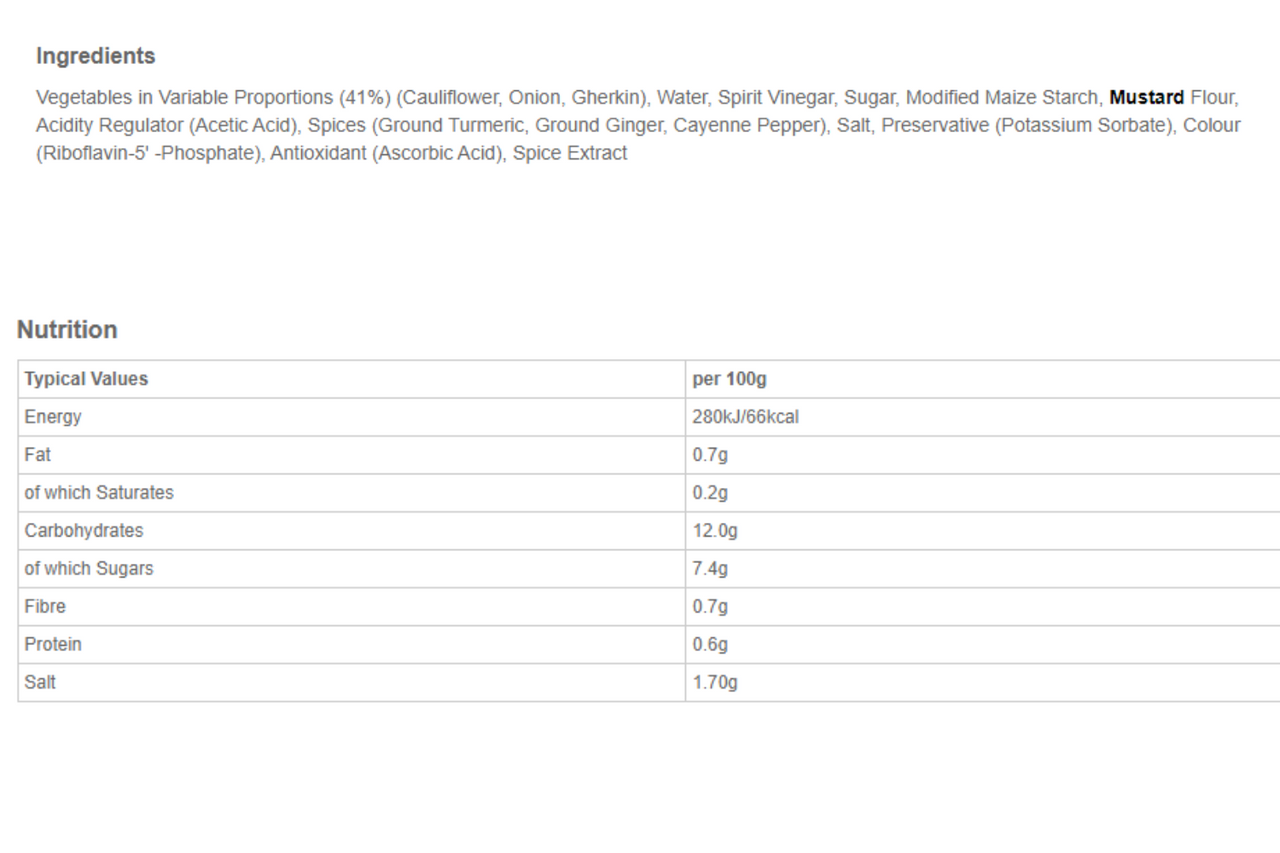 Ingredients

Vegetables in Variable Proportions (41%) (Cauliflower, Onion, Gherkin), Water, Spirit Vinegar, Sugar, Modified Maize Starch, Mustard Flour, Acidity Regulator (Acetic Acid), Spices (Ground Turmeric, Ground Ginger, Cayenne Pepper), Salt, Preservative (Potassium Sorbate), Colour (Riboflavin-5' -Phosphate), Antioxidant (Ascorbic Acid), Spice Extract

Nutrition

| Typical Values | per 100g |
|---|---|
| Energy | 280kJ/66kcal |
| Fat | 0.7g |
| of which Saturates | 0.2g |
| Carbohydrates | 12.0g |
| of which Sugars | 7.4g |
| Fibre | 0.7g |
| Protein | 0.6g |
| Salt | 1.70g |